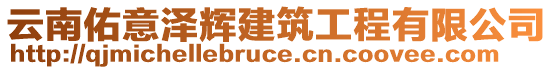 云南佑意泽辉建筑工程有限公司
http://qjmichellebruce.cn.coovee.com